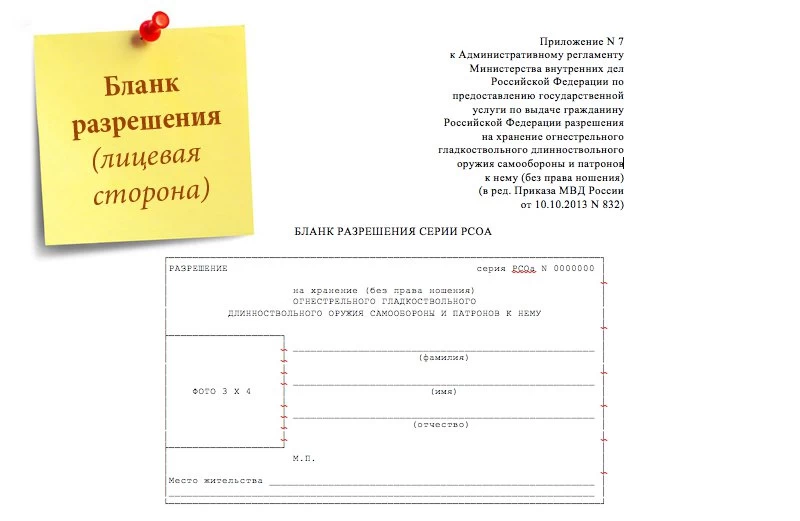 Бланк разрешения (лицевая сторона)

Приложение N 7
к Административному регламенту
Министерства внутренних дел
Российской Федерации по
предоставлению государственной
услуги по выдаче гражданину
Российской Федерации разрешения
на хранение огнестрельного
гладкоствольного длинноствольного
оружия самообороны и патронов
к нему (без права ношения)
(в ред. Приказа МВД России
от 10.10.2013 N 832)

БЛАНК РАЗРЕШЕНИЯ СЕРИИ РСОА

РАЗРЕШЕНИЕ серия РСОа N 0000000

на хранение (без права ношения)
ОГНЕСТРЕЛЬНОГО ГЛАДКОСТВОЛЬНОГО
ДЛИННОСТВОЛЬНОГО ОРУЖИЯ САМООБОРОНЫ И ПАТРОНОВ К НЕМУ

ФОТО 3 Х 4

(фамилия)

(имя)

(отчество)

М.П.

Место жительства